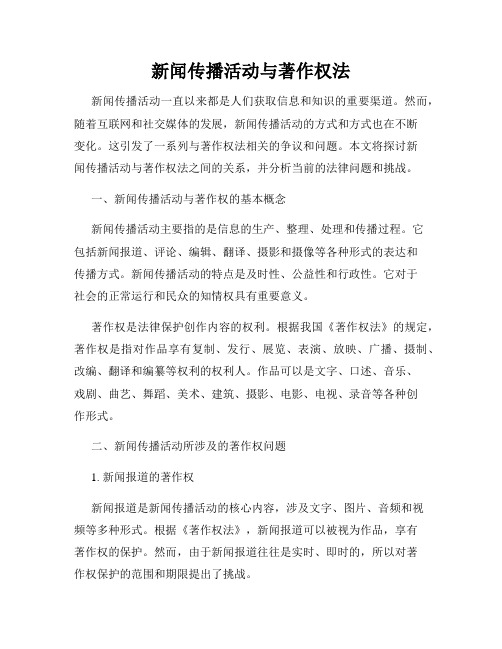 新闻传播活动与著作权法

新闻传播活动一直以来都是人们获取信息和知识的重要渠道。然而，随着互联网和社交媒体的发展，新闻传播活动的方式和方式也在不断变化。这引发了一系列与著作权法相关的争议和问题。本文将探讨新闻传播活动与著作权法之间的关系，并分析当前的法律问题和挑战。

一、新闻传播活动与著作权的基本概念

新闻传播活动主要指的是信息的生产、整理、处理和传播过程。它包括新闻报道、评论、编辑、翻译、摄影和摄像等各种形式的表达和传播方式。新闻传播活动的特点是及时性、公益性和行政性。它对于社会的正常运行和民众的知情权具有重要意义。

著作权是法律保护创作内容的权利。根据我国《著作权法》的规定，著作权是指对作品享有复制、发行、展览、表演、放映、广播、摄制、改编、翻译和编纂等权利的权利人。作品可以是文字、口述、音乐、戏剧、曲艺、舞蹈、美术、建筑、摄影、电影、电视、录音等各种创作形式。

二、新闻传播活动所涉及的著作权问题

1. 新闻报道的著作权

新闻报道是新闻传播活动的核心内容，涉及文字、图片、音频和视频等多种形式。根据《著作权法》，新闻报道可以被视为作品，享有著作权的保护。然而，由于新闻报道往往是实时、即时的，所以对著作权保护的范围和期限提出了挑战。